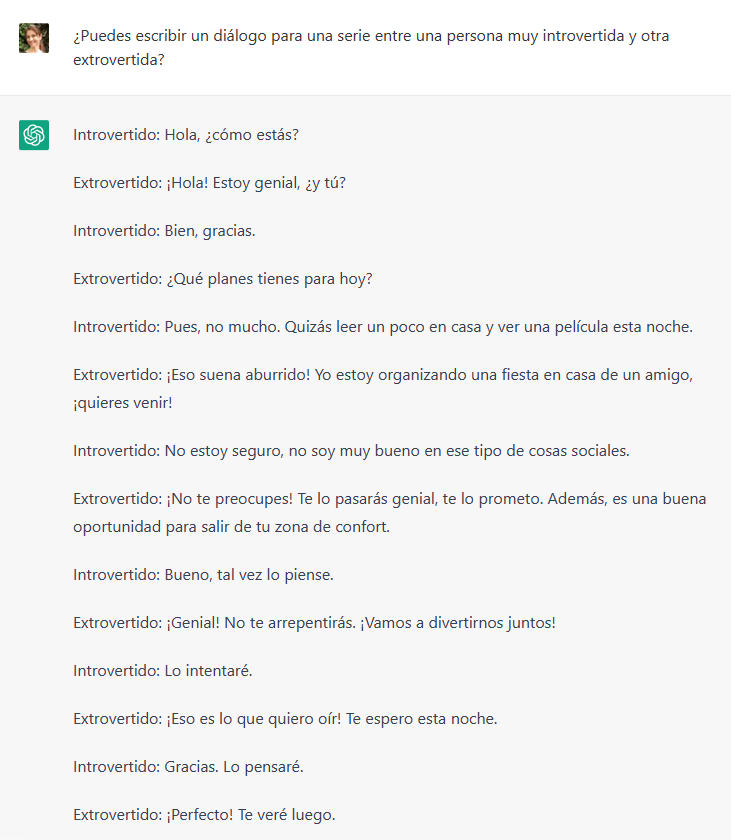 ¿Puedes escribir un diálogo para una serie entre una persona muy introvertida y otra extrovertida?

Introvertido: Hola, ¿cómo estás?

Extrovertido: ¡Hola! Estoy genial, ¿y tú?

Introvertido: Bien, gracias.

Extrovertido: ¿Qué planes tienes para hoy?

Introvertido: Pues, no mucho. Quizás leer un poco en casa y ver una película esta noche.

Extrovertido: ¡Eso suena aburrido! Yo estoy organizando una fiesta en casa de un amigo, ¡quieres venir!

Introvertido: No estoy seguro, no soy muy bueno en ese tipo de cosas sociales.

Extrovertido: ¡No te preocupes! Te lo pasarás genial, te lo prometo. Además, es una buena oportunidad para salir de tu zona de confort.

Introvertido: Bueno, tal vez lo piense.

Extrovertido: ¡Genial! No te arrepentirás. ¡Vamos a divertirnos juntos!

Introvertido: Lo intentaré.

Extrovertido: ¡Eso es lo que quiero oír! Te espero esta noche.

Introvertido: Gracias. Lo pensaré.

Extrovertido: ¡Perfecto! Te veré luego.